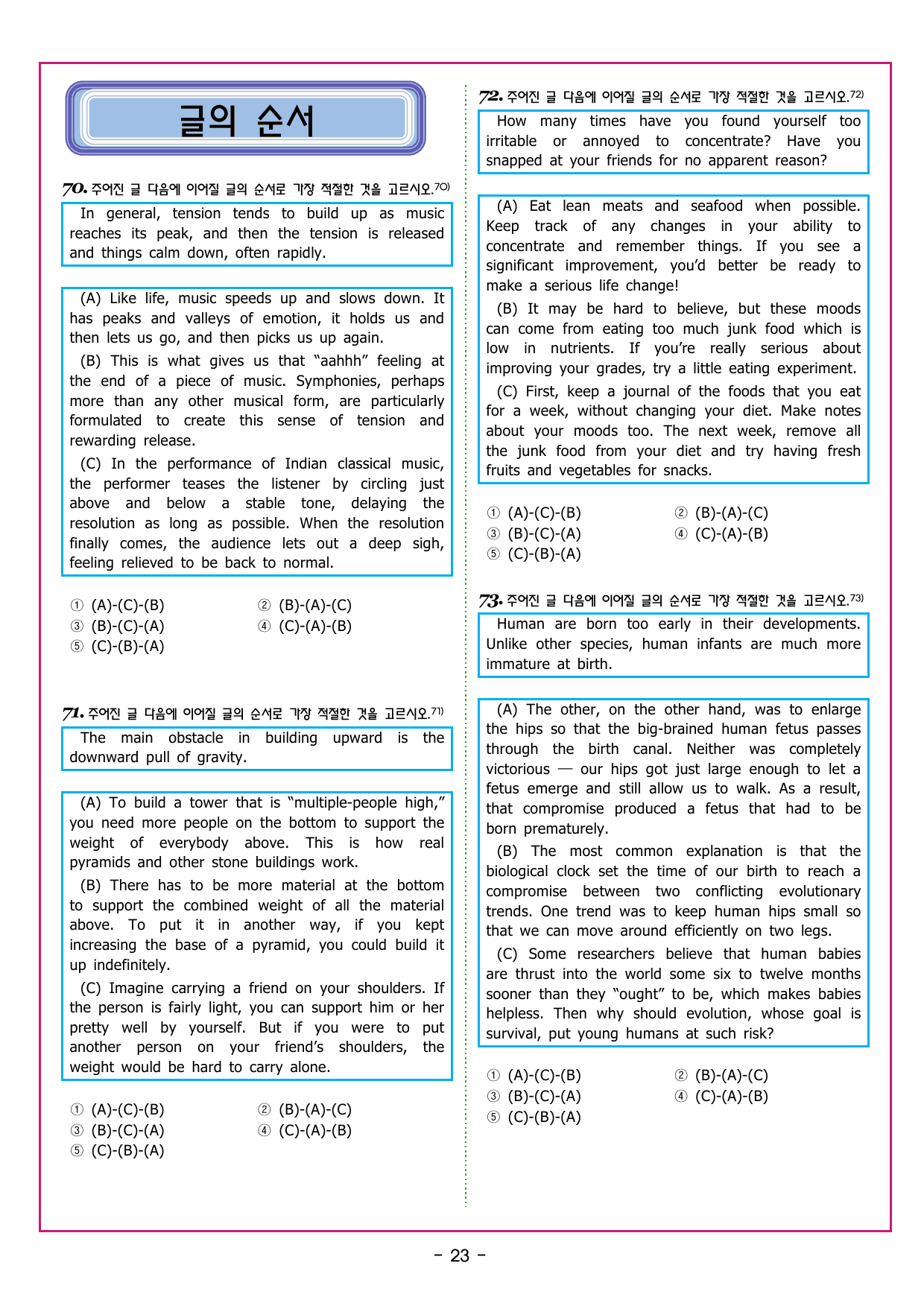 글의 순서

70. 주어진 글 다음에 이어질 글의 순서로 가장 적절한 것을 고르시오.70)

In general, tension tends to build up as music reaches its peak, and then the tension is released and things calm down, often rapidly.

(A) Like life, music speeds up and slows down. It has peaks and valleys of emotion, it holds us and then lets us go, and then picks us up again.

(B) This is what gives us that “aahhh” feeling at the end of a piece of music. Symphonies, perhaps more than any other musical form, are particularly formulated to create this sense of tension and rewarding release.

(C) In the performance of Indian classical music, the performer teases the listener by circling just above and below a stable tone, delaying the resolution as long as possible. When the resolution finally comes, the audience lets out a deep sigh, feeling relieved to be back to normal.

① (A)-(C)-(B) ② (B)-(A)-(C)
③ (B)-(C)-(A) ④ (C)-(A)-(B)
⑤ (C)-(B)-(A)

71. 주어진 글 다음에 이어질 글의 순서로 가장 적절한 것을 고르시오.71)

The main obstacle in building upward is the downward pull of gravity.

(A) To build a tower that is “multiple-people high,” you need more people on the bottom to support the weight of everybody above. This is how real pyramids and other stone buildings work.

(B) There has to be more material at the bottom to support the combined weight of all the material above. To put it in another way, if you kept increasing the base of a pyramid, you could build it up indefinitely.

(C) Imagine carrying a friend on your shoulders. If the person is fairly light, you can support him or her pretty well by yourself. But if you were to put another person on your friend’s shoulders, the weight would be hard to carry alone.

① (A)-(C)-(B) ② (B)-(A)-(C)
③ (B)-(C)-(A) ④ (C)-(A)-(B)
⑤ (C)-(B)-(A)

72. 주어진 글 다음에 이어질 글의 순서로 가장 적절한 것을 고르시오.72)

How many times have you found yourself too irritable or annoyed to concentrate? Have you snapped at your friends for no apparent reason?

(A) Eat lean meats and seafood when possible. Keep track of any changes in your ability to concentrate and remember things. If you see a significant improvement, you’d better be ready to make a serious life change!

(B) It may be hard to believe, but these moods can come from eating too much junk food which is low in nutrients. If you’re really serious about improving your grades, try a little eating experiment.

(C) First, keep a journal of the foods that you eat for a week, without changing your diet. Make notes about your moods too. The next week, remove all the junk food from your diet and try having fresh fruits and vegetables for snacks.

① (A)-(C)-(B) ② (B)-(A)-(C)
③ (B)-(C)-(A) ④ (C)-(A)-(B)
⑤ (C)-(B)-(A)

73. 주어진 글 다음에 이어질 글의 순서로 가장 적절한 것을 고르시오.73)

Human are born too early in their developments. Unlike other species, human infants are much more immature at birth.

(A) The other, on the other hand, was to enlarge the hips so that the big-brained human fetus passes through the birth canal. Neither was completely victorious — our hips got just large enough to let a fetus emerge and still allow us to walk. As a result, that compromise produced a fetus that had to be born prematurely.

(B) The most common explanation is that the biological clock set the time of our birth to reach a compromise between two conflicting evolutionary trends. One trend was to keep human hips small so that we can move around efficiently on two legs.

(C) Some researchers believe that human babies are thrust into the world some six to twelve months sooner than they “ought” to be, which makes babies helpless. Then why should evolution, whose goal is survival, put young humans at such risk?

① (A)-(C)-(B) ② (B)-(A)-(C)
③ (B)-(C)-(A) ④ (C)-(A)-(B)
⑤ (C)-(B)-(A)

- 23 -